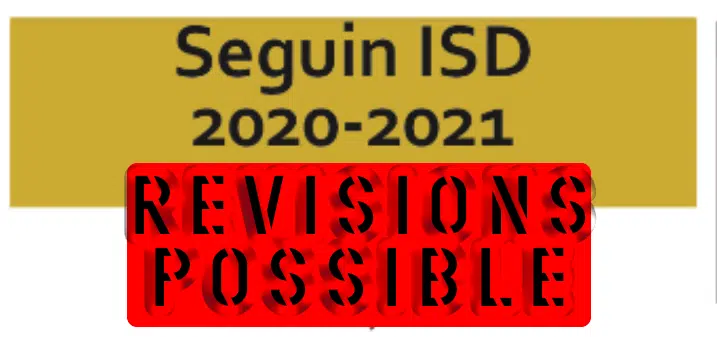 Seguin ISD
2020-2021

REVISIONS
POSSIBLE